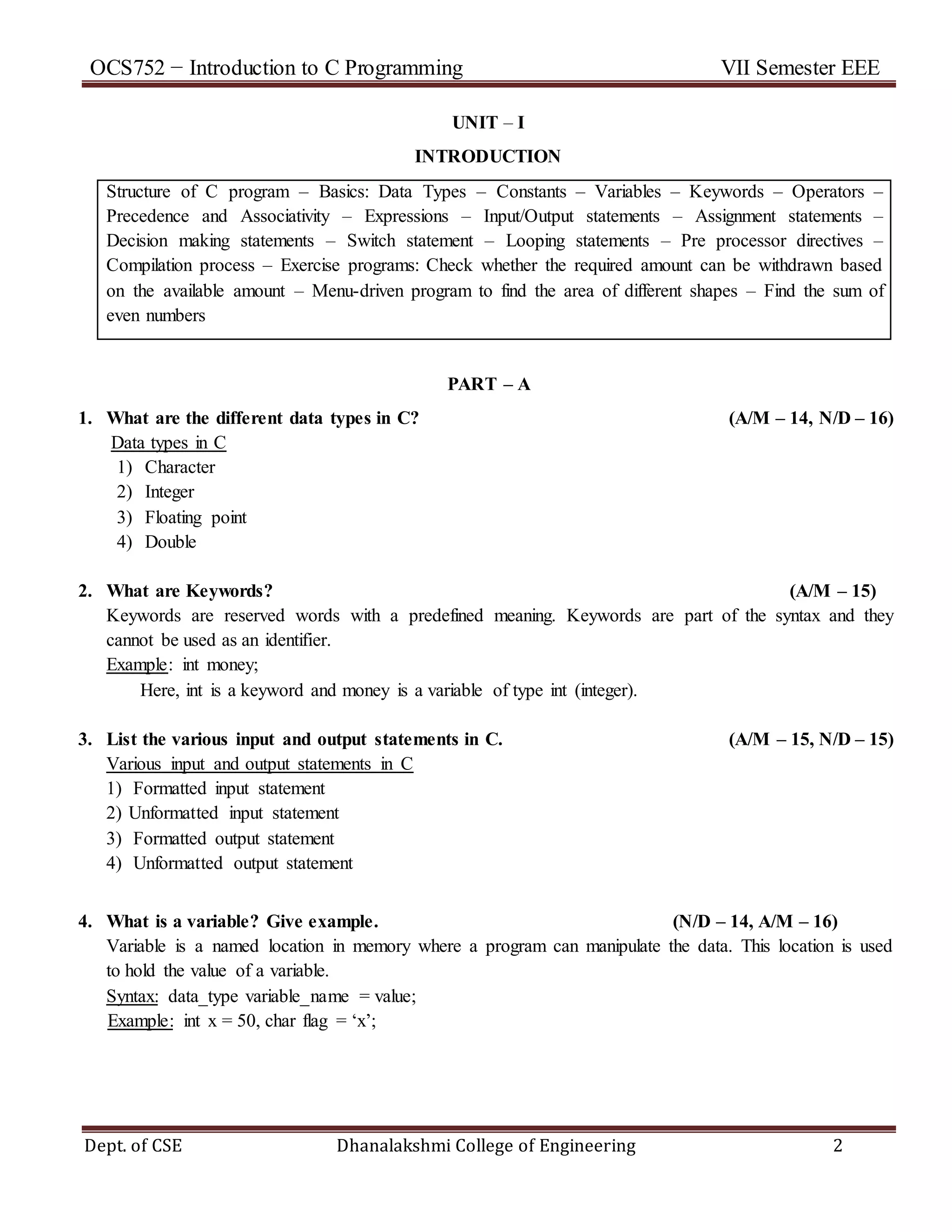 OCS752 − Introduction to C Programming VII Semester EEE

UNIT – I

INTRODUCTION

Structure of C program – Basics: Data Types – Constants – Variables – Keywords – Operators – Precedence and Associativity – Expressions – Input/Output statements – Assignment statements – Decision making statements – Switch statement – Looping statements – Pre processor directives – Compilation process – Exercise programs: Check whether the required amount can be withdrawn based on the available amount – Menu-driven program to find the area of different shapes – Find the sum of even numbers

PART – A

1. What are the different data types in C? (A/M – 14, N/D – 16)

Data types in C
1) Character
2) Integer
3) Floating point
4) Double

2. What are Keywords? (A/M – 15)

Keywords are reserved words with a predefined meaning. Keywords are part of the syntax and they cannot be used as an identifier.
Example: int money;
Here, int is a keyword and money is a variable of type int (integer).

3. List the various input and output statements in C. (A/M – 15, N/D – 15)

Various input and output statements in C
1) Formatted input statement
2) Unformatted input statement
3) Formatted output statement
4) Unformatted output statement

4. What is a variable? Give example. (N/D – 14, A/M – 16)

Variable is a named location in memory where a program can manipulate the data. This location is used to hold the value of a variable.
Syntax: data_type variable_name = value;
Example: int x = 50, char flag = ‘x’;

Dept. of CSE Dhanalakshmi College of Engineering 2